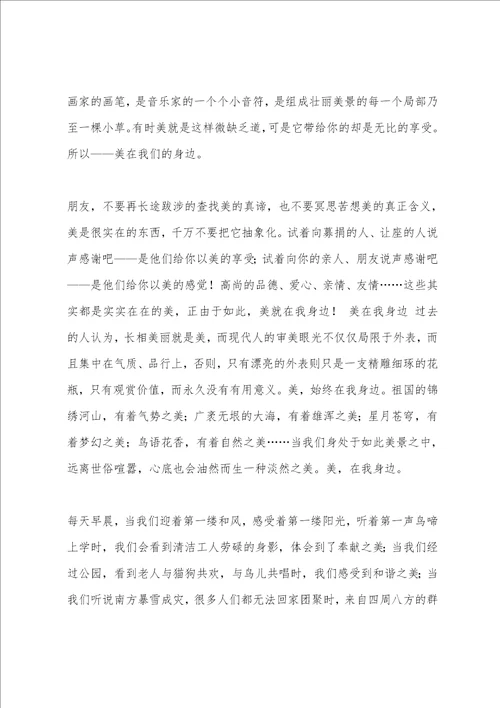 画家的画笔，是音乐家的一个个小音符，是组成壮丽美景的每一个局部乃至一棵小草。有时美就是这样微缺乏道，可是它带给你的却是无比的享受。所以——美在我们的身边。

朋友，不要再长途跋涉的查找美的真谛，也不要冥思苦想美的真正含义，美是很实在的东西，千万不要把它抽象化。试着向募捐的人、让座的人说声感谢吧——是他们给你以美的享受；试着向你的亲人、朋友说声感谢吧——是他们给你以美的感觉！高尚的品德、爱心、亲情、友情……这些其实都是实实在在的美，正由于如此，美就在我身边！ 美在我身边 过去的人认为，长相美丽就是美，而现代人的审美眼光不仅仅局限于外表，而且集中在气质、品行上，否则，只有漂亮的外表则只是一支精雕细琢的花瓶，只有观赏价值，而永久没有有用意义。美，始终在我身边。祖国的锦绣河山，有着气势之美；广袤无垠的大海，有着雄浑之美；星月苍穹，有着梦幻之美；鸟语花香，有着自然之美……当我们身处于如此美景之中，远离世俗喧嚣，心底也会油然而生一种淡然之美。美，在我身边。

每天早晨，当我们迎着第一缕和风，感受着第一缕阳光，听着第一声鸟啼上学时，我们会看到清洁工人劳碌的身影，体会到了奉献之美；当我们经过公园，看到老人与猫狗共欢，与鸟儿共唱时，我们感受到和谐之美；当我们听说南方暴雪成灾，很多人们都无法回家团聚时，来自四周八方的群